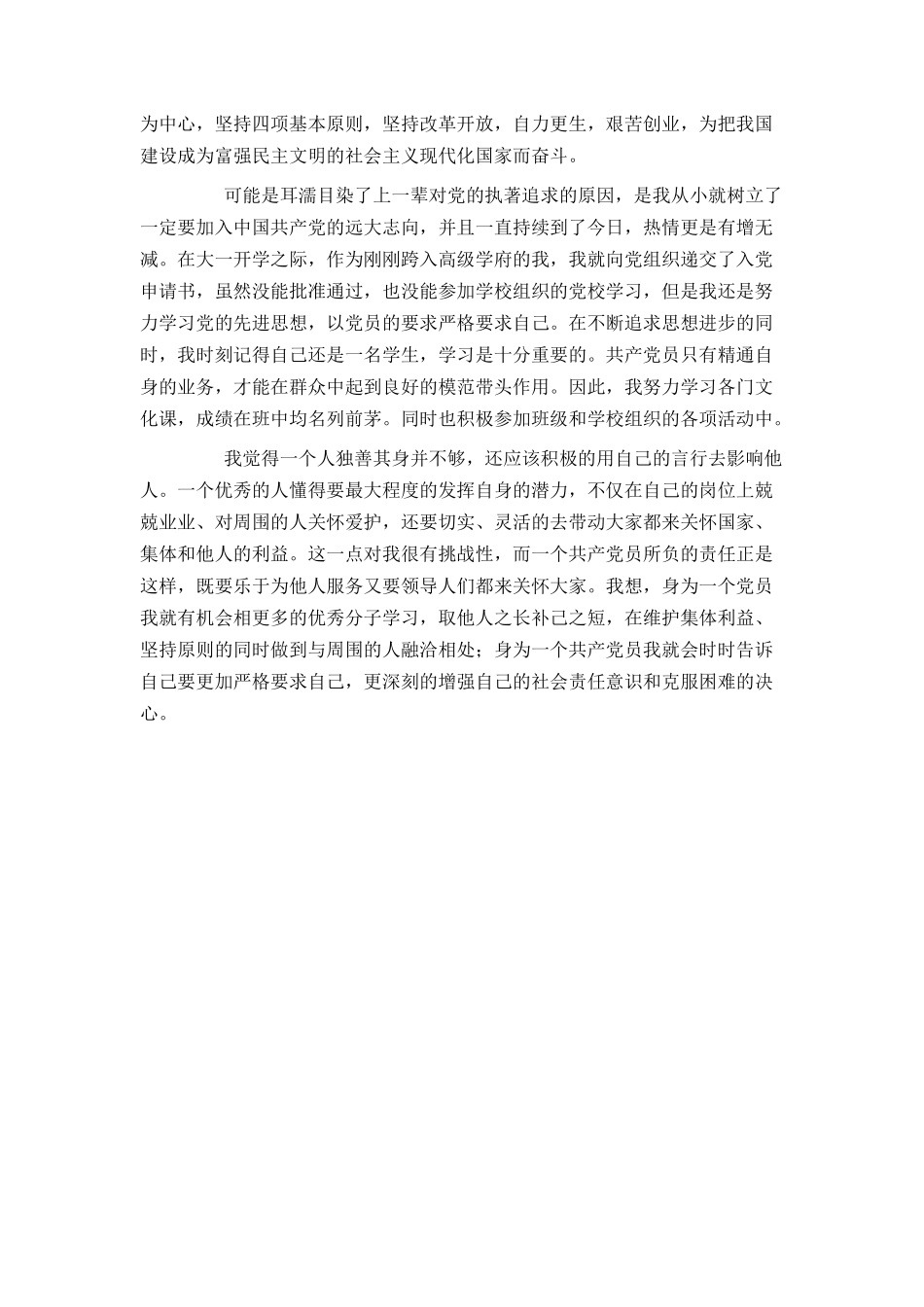 为中心，坚持四项基本原则，坚持改革开放，自力更生，艰苦创业，为把我国建设成为富强民主文明的社会主义现代化国家而奋斗。

可能是耳濡目染了上一辈对党的执著追求的原因，是我从小就树立了一定要加入中国共产党的远大志向，并且一直持续到了今日，热情更是有增无减。在大一开学之际，作为刚刚跨入高级学府的我，我就向党组织递交了入党申请书，虽然没能批准通过，也没能参加学校组织的党校学习，但是我还是努力学习党的先进思想，以党员的要求严格要求自己。在不断追求思想进步的同时，我时刻记得自己还是一名学生，学习是十分重要的。共产党员只有精通自身的业务，才能在群众中起到良好的模范带头作用。因此，我努力学习各门文化课，成绩在班中均名列前茅。同时也积极参加班级和学校组织的各项活动中。

我觉得一个人独善其身并不够，还应该积极的用自己的言行去影响他人。一个优秀的人懂得要最大程度的发挥自身的潜力，不仅在自己的岗位上兢兢业业、对周围的人关怀爱护，还要切实、灵活的去带动大家都来关怀国家、集体和他人的利益。这一点对我很有挑战性，而一个共产党员所负的责任正是这样，既要乐于为他人服务又要领导人们都来关怀大家。我想，身为一个党员我就有机会相更多的优秀分子学习，取他人之长补己之短，在维护集体利益、坚持原则的同时做到与周围的人融洽相处；身为一个共产党员我就会时时告诉自己要更加严格要求自己，更深刻的增强自己的社会责任意识和克服困难的决心。